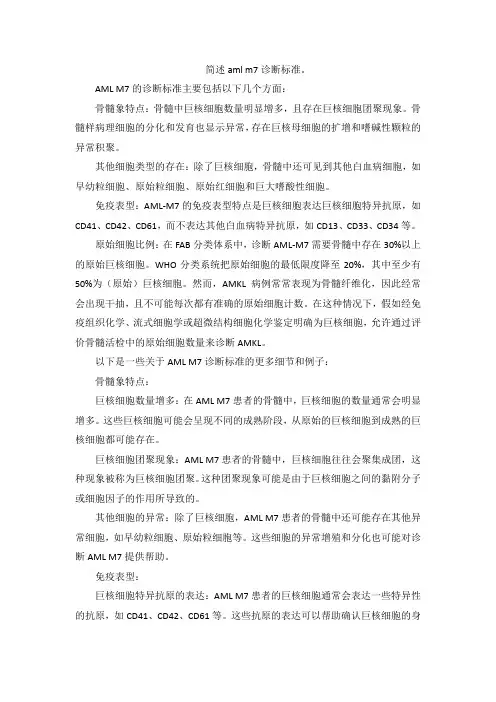 简述 aml m7 诊断标准。

AML M7 的诊断标准主要包括以下几个方面：

骨髓象特点：骨髓中巨核细胞数量明显增多，且存在巨核细胞团聚现象。骨髓样病理细胞的分化和发育也显示异常，存在巨核母细胞的扩增和嗜碱性颗粒的异常积聚。

其他细胞类型的存在：除了巨核细胞，骨髓中还可见到其他白血病细胞，如早幼粒细胞、原始粒细胞、原始红细胞和巨大嗜酸性细胞。

免疫表型：AML-M7 的免疫表型特点是巨核细胞表达巨核细胞特异抗原，如 CD41、CD42、CD61，而不表达其他白血病特异抗原，如 CD13、CD33、CD34 等。

原始细胞比例：在 FAB 分类体系中，诊断 AML-M7 需要骨髓中存在 30%以上的原始巨核细胞。WHO 分类系统把原始细胞的最低限度降至 20%，其中至少有 50%为（原始）巨核细胞。然而，AMKL 病例常常表现为骨髓纤维化，因此经常会出现干抽，且不可能每次都有准确的原始细胞计数。在这种情况下，假如经免疫组织化学、流式细胞学或超微结构细胞化学鉴定明确为巨核细胞，允许通过评价骨髓活检中的原始细胞数量来诊断 AMKL。

以下是一些关于 AML M7 诊断标准的更多细节和例子：

骨髓象特点：

巨核细胞数量增多：在 AML M7 患者的骨髓中，巨核细胞的数量通常会明显增多。这些巨核细胞可能会呈现不同的成熟阶段，从原始的巨核细胞到成熟的巨核细胞都可能存在。

巨核细胞团聚现象：AML M7 患者的骨髓中，巨核细胞往往会聚集成团，这种现象被称为巨核细胞团聚。这种团聚现象可能是由于巨核细胞之间的黏附分子或细胞因子的作用所导致的。

其他细胞的异常：除了巨核细胞，AML M7 患者的骨髓中还可能存在其他异常细胞，如早幼粒细胞、原始粒细胞等。这些细胞的异常增殖和分化也可能对诊断 AML M7 提供帮助。

免疫表型：

巨核细胞特异抗原的表达：AML M7 患者的巨核细胞通常会表达一些特异性的抗原，如 CD41、CD42、CD61 等。这些抗原的表达可以帮助确认巨核细胞的身